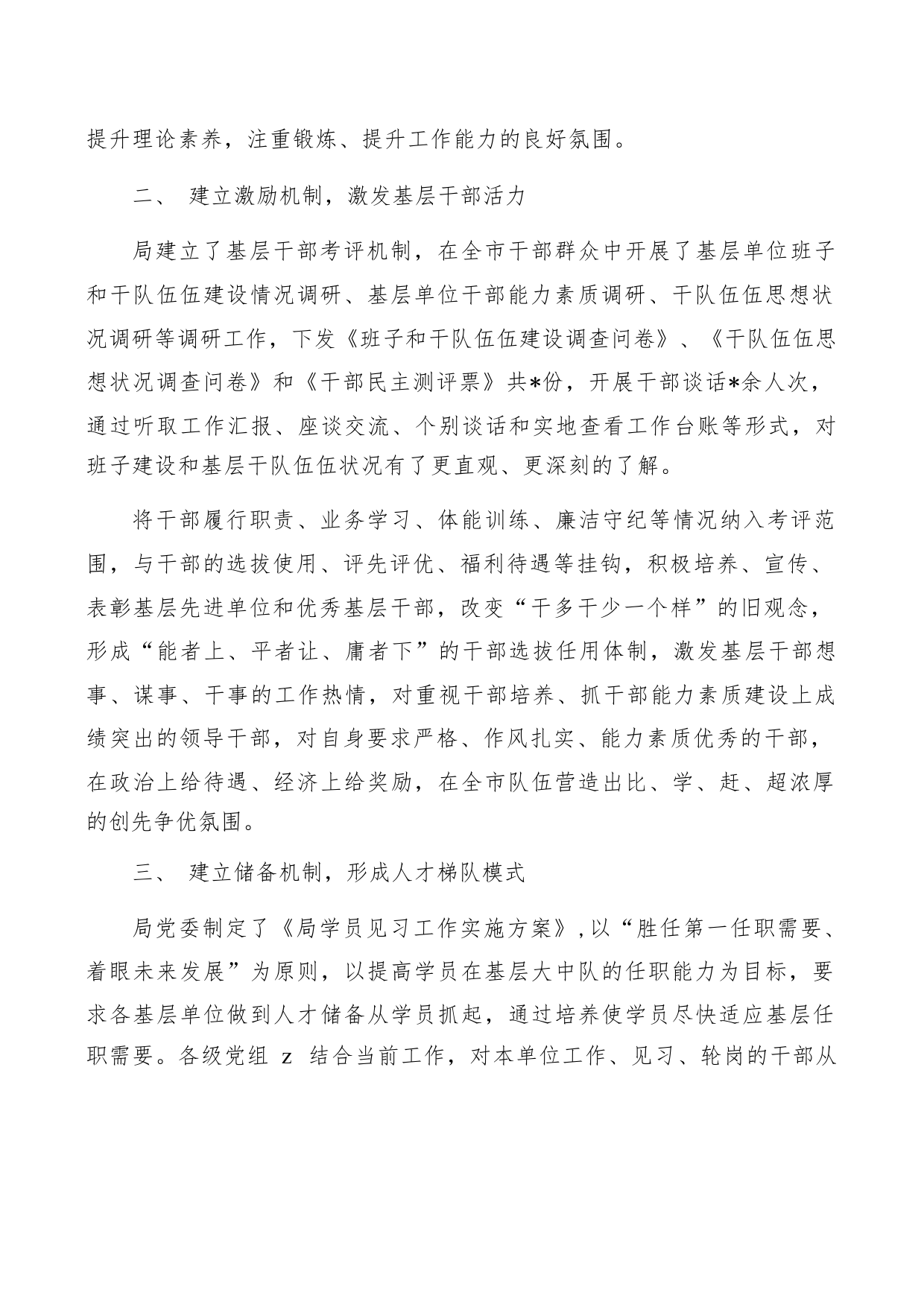 提升理论素养，注重锻炼、提升工作能力的良好氛围。

二、 建立激励机制，激发基层干部活力

局建立了基层干部考评机制，在全市干部群众中开展了基层单位班子和干队伍伍建设情况调研、基层单位干部能力素质调研、干队伍伍思想状况调研等调研工作，下发《班子和干队伍伍建设调查问卷》、《干队伍伍思想状况调查问卷》和《干部民主测评票》共*份，开展干部谈话*余人次，通过听取工作汇报、座谈交流、个别谈话和实地查看工作台账等形式，对班子建设和基层干队伍伍状况有了更直观、更深刻的了解。

将干部履行职责、业务学习、体能训练、廉洁守纪等情况纳入考评范围，与干部的选拔使用、评先评优、福利待遇等挂钩，积极培养、宣传、表彰基层先进单位和优秀基层干部，改变“干多干少一个样”的旧观念，形成“能者上、平者让、庸者下”的干部选拔任用体制，激发基层干部想事、谋事、干事的工作热情，对重视干部培养、抓干部能力素质建设上成绩突出的领导干部，对自身要求严格、作风扎实、能力素质优秀的干部，在政治上给待遇、经济上给奖励，在全市队伍营造出比、学、赶、超浓厚的创先争优氛围。

三、 建立储备机制，形成人才梯队模式

局党委制定了《局学员见习工作实施方案》，以“胜任第一任职需要、着眼未来发展”为原则，以提高学员在基层大中队的任职能力为目标，要求各基层单位做到人才储备从学员抓起，通过培养使学员尽快适应基层任职需要。各级党组 z 结合当前工作，对本单位工作、见习、轮岗的干部从